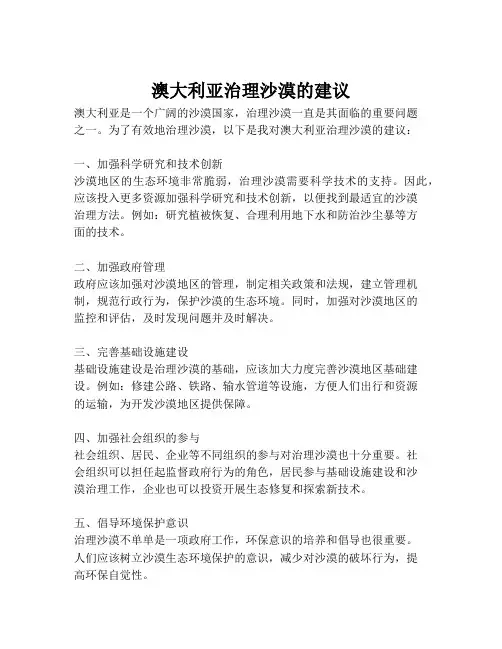 澳大利亚治理沙漠的建议

澳大利亚是一个广阔的沙漠国家，治理沙漠一直是其面临的重要问题之一。为了有效地治理沙漠，以下是我对澳大利亚治理沙漠的建议：

一、加强科学研究和技术创新
沙漠地区的生态环境非常脆弱，治理沙漠需要科学技术的支持。因此，应该投入更多资源加强科学研究和技术创新，以便找到最适宜的沙漠治理方法。例如：研究植被恢复、合理利用地下水和防治沙尘暴等方面的技术。

二、加强政府管理
政府应该加强对沙漠地区的管理，制定相关政策和法规，建立管理机制，规范行政行为，保护沙漠的生态环境。同时，加强对沙漠地区的监控和评估，及时发现问题并及时解决。

三、完善基础设施建设
基础设施建设是治理沙漠的基础，应该加大力度完善沙漠地区基础建设。例如：修建公路、铁路、输水管道等设施，方便人们出行和资源的运输，为开发沙漠地区提供保障。

四、加强社会组织的参与
社会组织、居民、企业等不同组织的参与对治理沙漠也十分重要。社会组织可以担任起监督政府行为的角色，居民参与基础设施建设和沙漠治理工作，企业也可以投资开展生态修复和探索新技术。

五、倡导环境保护意识
治理沙漠不单单是一项政府工作，环保意识的培养和倡导也很重要。人们应该树立沙漠生态环境保护的意识，减少对沙漠的破坏行为，提高环保自觉性。